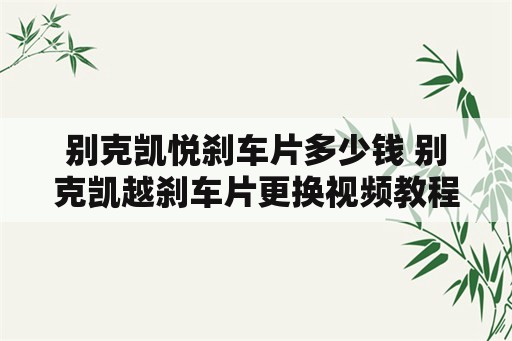 别克凯悦刹车片多少钱 别克凯越刹车片更换视频教程